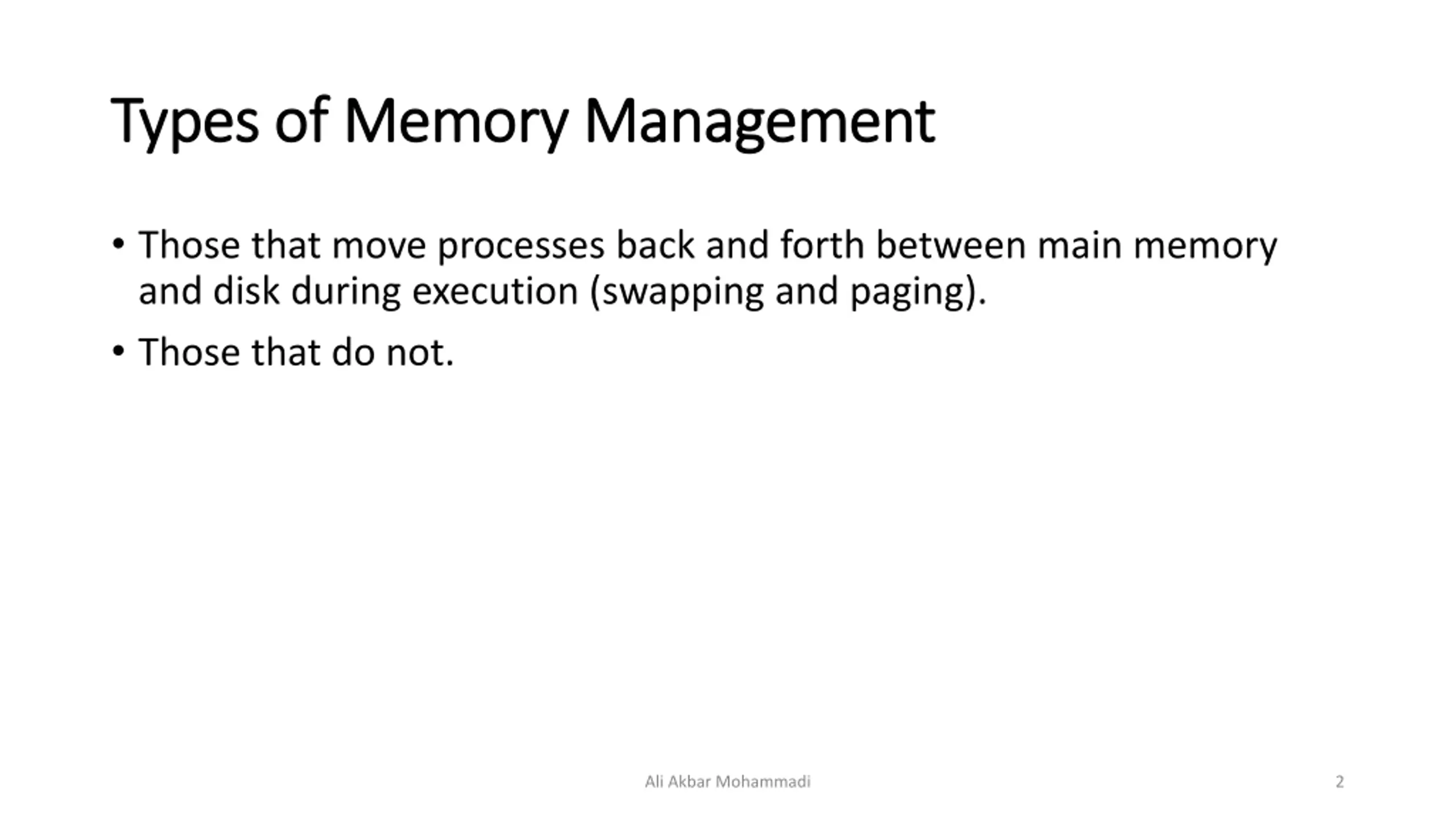 Types of Memory Management

• Those that move processes back and forth between main memory and disk during execution (swapping and paging).
• Those that do not.

Ali Akbar Mohammadi

2